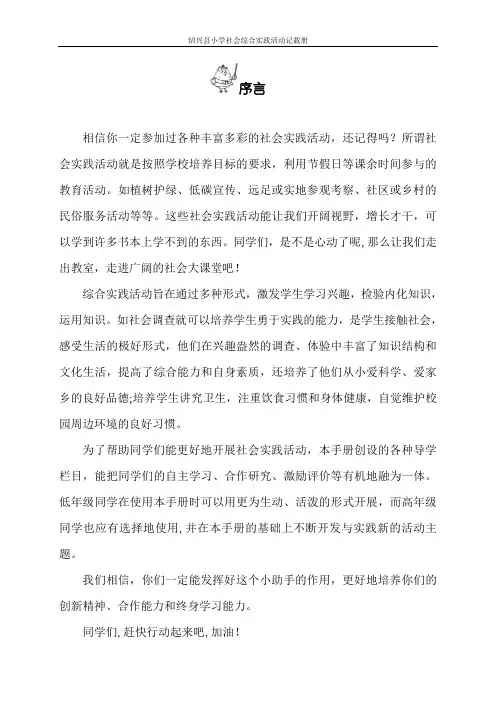 绍兴县小学社会综合实践活动记载册

序言

相信你一定参加过各种丰富多彩的社会实践活动，还记得吗？所谓社会实践活动就是按照学校培养目标的要求，利用节假日等课余时间参与的教育活动。如植树护绿、低碳宣传、远足或实地参观考察、社区或乡村的民俗服务活动等等。这些社会实践活动能让我们开阔视野，增长才干，可以学到许多书本上学不到的东西。同学们，是不是心动了呢，那么让我们走出教室，走进广阔的社会大课堂吧！

综合实践活动旨在通过多种形式，激发学生学习兴趣，检验内化知识，运用知识。如社会调查就可以培养学生勇于实践的能力，是学生接触社会，感受生活的极好形式，他们在兴趣盎然的调查、体验中丰富了知识结构和文化生活，提高了综合能力和自身素质，还培养了他们从小爱科学、爱家乡的良好品德;培养学生讲究卫生，注重饮食习惯和身体健康，自觉维护校园周边环境的良好习惯。

为了帮助同学们能更好地开展社会实践活动，本手册创设的各种导学栏目，能把同学们的自主学习、合作研究、激励评价等有机地融为一体。低年级同学在使用本手册时可以用更为生动、活泼的形式开展，而高年级同学也应有选择地使用，并在本手册的基础上不断开发与实践新的活动主题。

我们相信，你们一定能发挥好这个小助手的作用，更好地培养你们的创新精神、合作能力和终身学习能力。

同学们，赶快行动起来吧，加油！